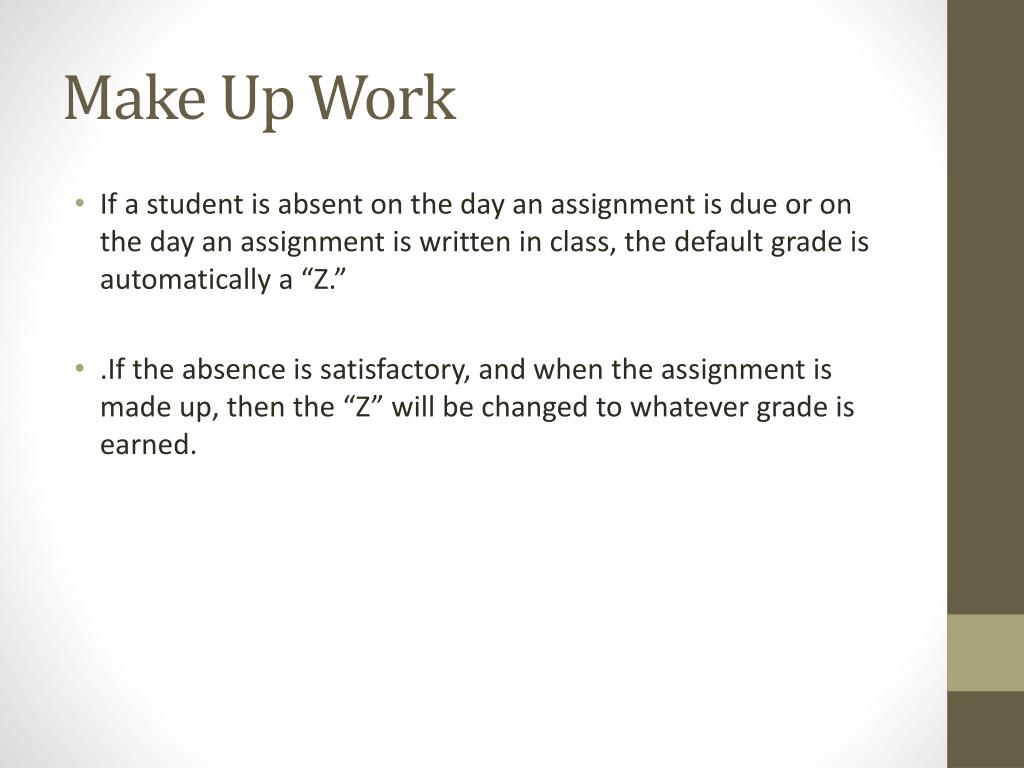 Make Up Work

• If a student is absent on the day an assignment is due or on the day an assignment is written in class, the default grade is automatically a “Z.”

• .If the absence is satisfactory, and when the assignment is made up, then the “Z” will be changed to whatever grade is earned.